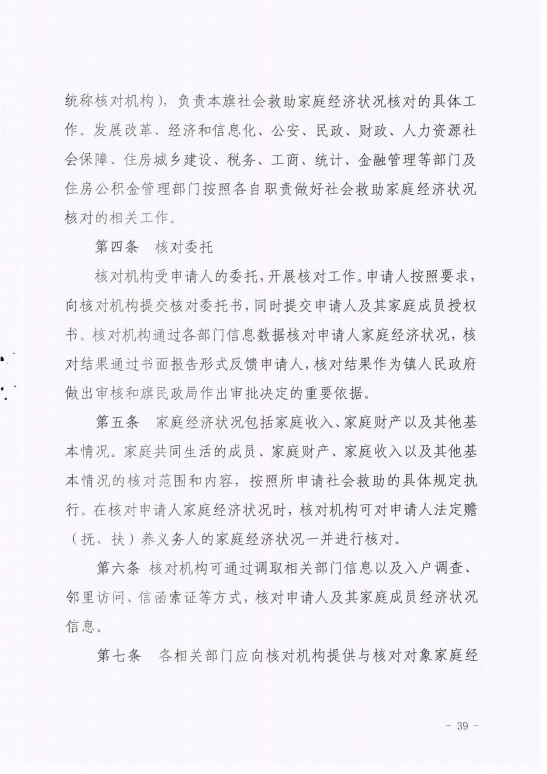 统称核对机构），负责本旗社会救助家庭经济状况核对的具体工作。发展改革、经济和信息化、公安、民政、财政、人力资源社会保障、住房城乡建设、税务、工商、统计、金融管理等部门及住房公积金管理部门按照各自职责做好社会救助家庭经济状况核对的相关工作。

第四条　核对委托

核对机构受申请人的委托，开展核对工作。申请人按照要求，向核对机构提交核对委托书，同时提交申请人及其家庭成员授权书。核对机构通过各部门信息数据核对申请人家庭经济状况，核对结果通过书面报告形式反馈申请人，核对结果作为镇人民政府做出审核和旗民政局作出审批决定的重要依据。

第五条　家庭经济状况包括家庭收入、家庭财产以及其他基本情况。家庭共同生活的成员、家庭财产、家庭收入以及其他基本情况的核对范围和内容，按照所申请社会救助的具体规定执行。在核对申请人家庭经济状况时，核对机构可对申请人法定赡（抚、扶）养义务人的家庭经济状况一并进行核对。

第六条　核对机构可通过调取相关部门信息以及入户调查、邻里访问、信函索证等方式，核对申请人及其家庭成员经济状况信息。

第七条　各相关部门应向核对机构提供与核对对象家庭经

- 39 -